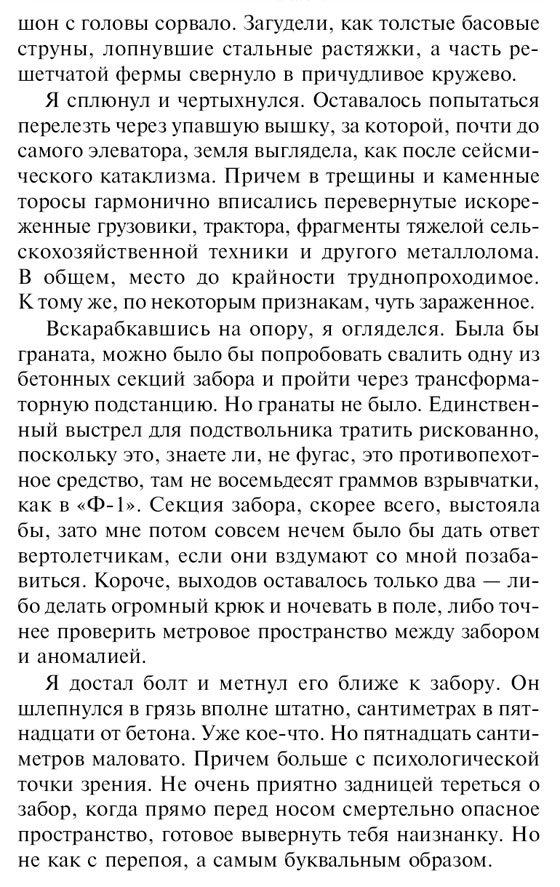 шон с головы сорвало. Загудели, как толстые басовые струны, лопнувшие стальные растяжки, а часть решетчатой фермы свернуло в причудливое кружево.

Я сплюнул и чертыхнулся. Оставалось попытаться перелезть через упавшую вышку, за которой, почти до самого элеватора, земля выглядела, как после сейсмического катаклизма. Причем в трещины и каменные торосы гармонично вписались перевернутые искореженные грузовики, трактора, фрагменты тяжелой сельскохозяйственной техники и другого металлолома. В общем, место до крайности труднопроходимое. К тому же, по некоторым признакам, чуть зараженное.

Вскарабкавшись на опору, я огляделся. Была бы граната, можно было бы попробовать свалить одну из бетонных секций забора и пройти через трансформаторную подстанцию. Но гранаты не было. Единственный выстрел для подствольника тратить рискованно, поскольку это, знаете ли, не фугас, это противопехотное средство, там не восемьдесят граммов взрывчатки, как в «Ф-1». Секция забора, скорее всего, выстояла бы, зато мне потом совсем нечем было бы дать ответ вертолетчикам, если они вздумают со мной позабавиться. Короче, выходов оставалось только два — либо делать огромный крюк и ночевать в поле, либо точнее проверить метровое пространство между забором и аномалией.

Я достал болт и метнул его ближе к забору. Он шлепнулся в грязь вполне штатно, сантиметрах в пятнадцати от бетона. Уже кое-что. Но пятнадцать сантиметров маловато. Причем больше с психологической точки зрения. Не очень приятно задницей тереться о забор, когда прямо перед носом смертельно опасное пространство, готовое вывернуть тебя наизнанку. Но не как с перепоя, а самым буквальным образом.